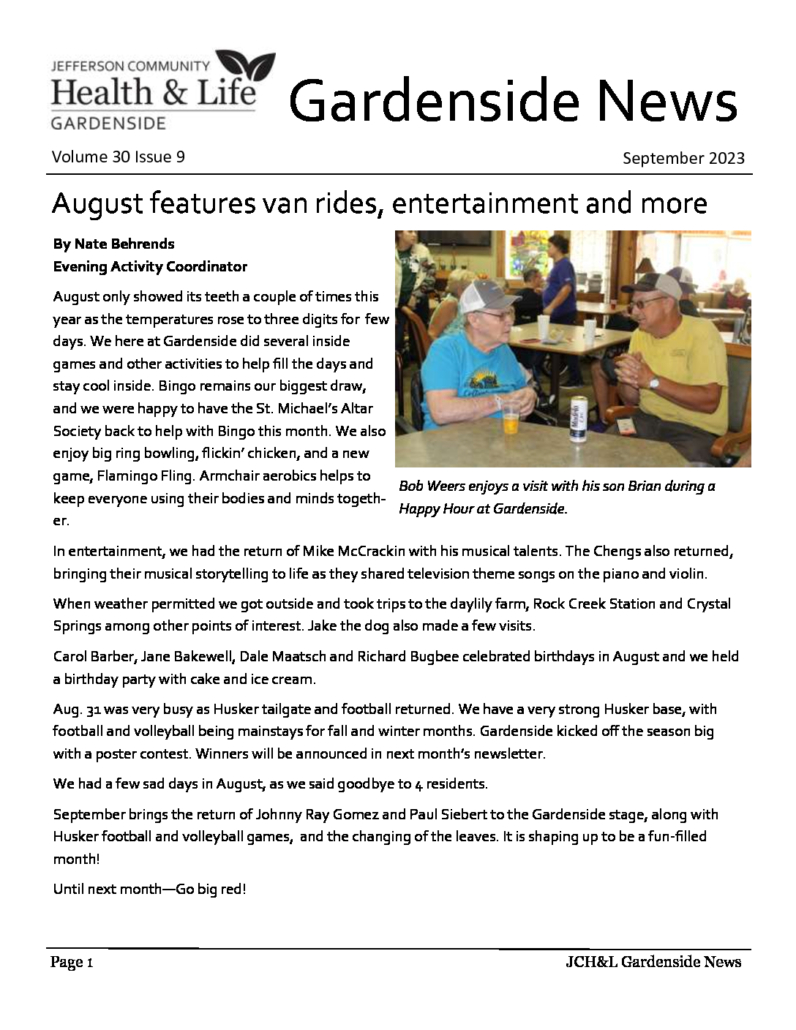 JEFFERSON COMMUNITY
Health & Life
GARDENSIDE

Gardenside News

Volume 30 Issue 9

September 2023

August features van rides, entertainment and more

By Nate Behrends
Evening Activity Coordinator

August only showed its teeth a couple of times this year as the temperatures rose to three digits for few days. We here at Gardenside did several inside games and other activities to help fill the days and stay cool inside. Bingo remains our biggest draw, and we were happy to have the St. Michael's Altar Society back to help with Bingo this month. We also enjoy big ring bowling, flickin' chicken, and a new game, Flamingo Fling. Armchair aerobics helps to keep everyone using their bodies and minds together.

Bob Weers enjoys a visit with his son Brian during a Happy Hour at Gardenside.

In entertainment, we had the return of Mike McCrackin with his musical talents. The Chengs also returned, bringing their musical storytelling to life as they shared television theme songs on the piano and violin.

When weather permitted we got outside and took trips to the daylily farm, Rock Creek Station and Crystal Springs among other points of interest. Jake the dog also made a few visits.

Carol Barber, Jane Bakewell, Dale Maatsch and Richard Bugbee celebrated birthdays in August and we held a birthday party with cake and ice cream.

Aug. 31 was very busy as Husker tailgate and football returned. We have a very strong Husker base, with football and volleyball being mainstays for fall and winter months. Gardenside kicked off the season big with a poster contest. Winners will be announced in next month's newsletter.

We had a few sad days in August, as we said goodbye to 4 residents.

September brings the return of Johnny Ray Gomez and Paul Siebert to the Gardenside stage, along with Husker football and volleyball games, and the changing of the leaves. It is shaping up to be a fun-filled month!

Until next month—Go big red!

Page 1

JCH&L Gardenside News